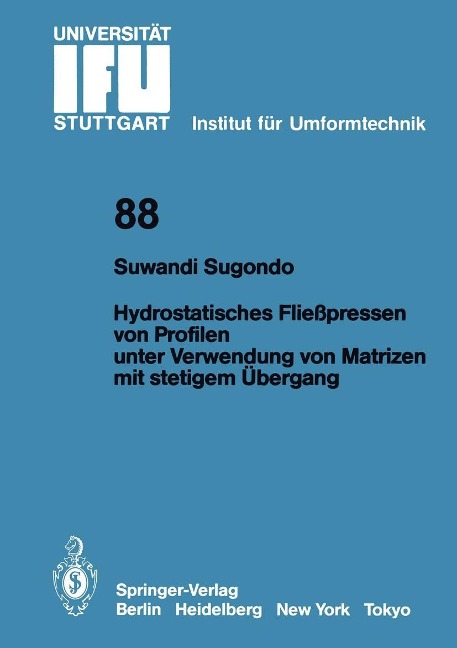 UNIVERSITÄT
IFU
STUTTGART Institut für Umformtechnik

88

Suwandi Sugondo

Hydrostatisches Fließpressen von Profilen unter Verwendung von Matrizen mit stetigem Übergang

Springer-Verlag
Berlin Heidelberg New York Tokyo